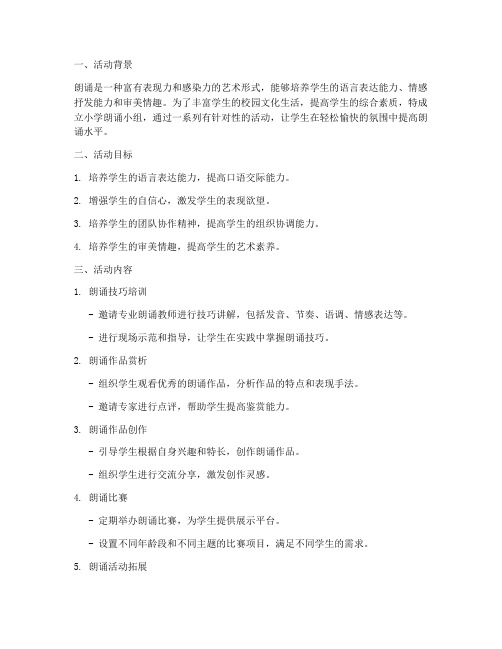 一、活动背景

朗诵是一种富有表现力和感染力的艺术形式，能够培养学生的语言表达能力、情感抒发能力和审美情趣。为了丰富学生的校园文化生活，提高学生的综合素质，特成立小学朗诵小组，通过一系列有针对性的活动，让学生在轻松愉快的氛围中提高朗诵水平。

二、活动目标

1. 培养学生的语言表达能力，提高口语交际能力。

2. 增强学生的自信心，激发学生的表现欲望。

3. 培养学生的团队协作精神，提高学生的组织协调能力。

4. 培养学生的审美情趣，提高学生的艺术素养。

三、活动内容

1. 朗诵技巧培训

- 邀请专业朗诵教师进行技巧讲解，包括发音、节奏、语调、情感表达等。

- 进行现场示范和指导，让学生在实践中掌握朗诵技巧。

2. 朗诵作品赏析

- 组织学生观看优秀的朗诵作品，分析作品的特点和表现手法。

- 邀请专家进行点评，帮助学生提高鉴赏能力。

3. 朗诵作品创作

- 引导学生根据自身兴趣和特长，创作朗诵作品。

- 组织学生进行交流分享，激发创作灵感。

4. 朗诵比赛

- 定期举办朗诵比赛，为学生提供展示平台。

- 设置不同年龄段和不同主题的比赛项目，满足不同学生的需求。

5. 朗诵活动拓展